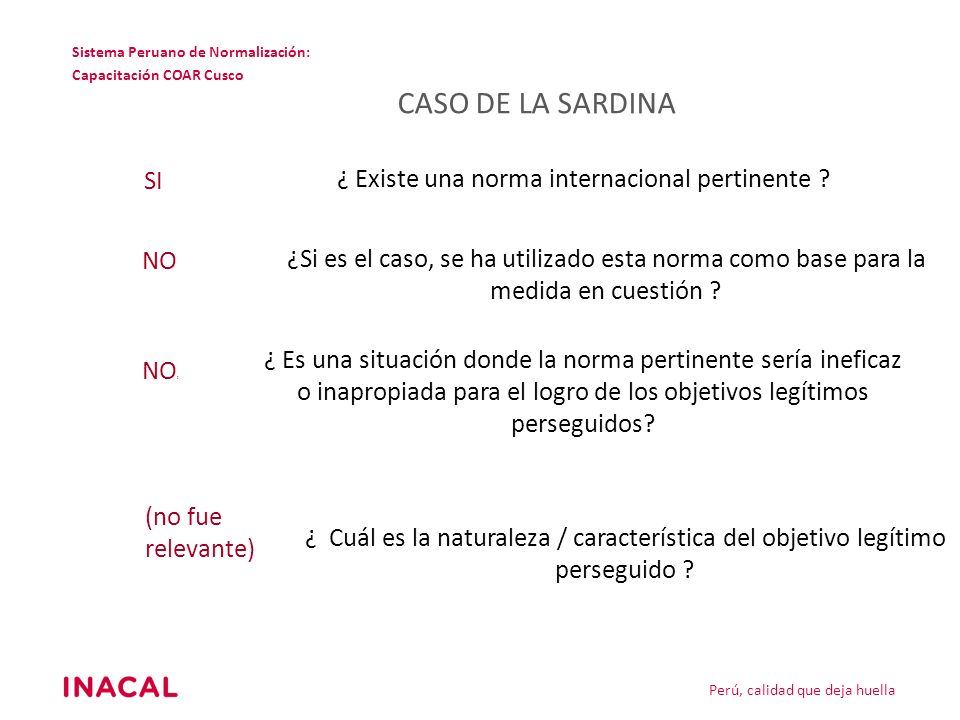 Sistema Peruano de Normalización:
Capacitación COAR Cusco

CASO DE LA SARDINA

SI

¿ Existe una norma internacional pertinente ?

NO

¿Si es el caso, se ha utilizado esta norma como base para la medida en cuestión ?

NO.

¿ Es una situación donde la norma pertinente sería ineficaz o inapropiada para el logro de los objetivos legítimos perseguidos?

(no fue relevante)

¿ Cuál es la naturaleza / característica del objetivo legítimo perseguido ?

INACAL

Perú, calidad que deja huella